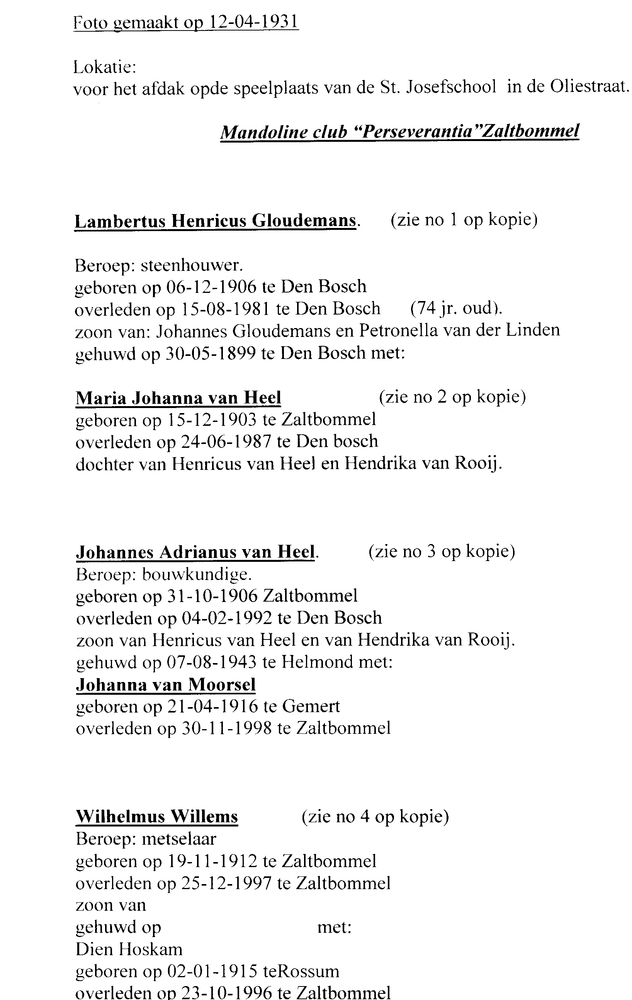 Foto gemaakt op 12-04-1931

Lokatie:
voor het afdak opde speelplaats van de St. Josefschool in de Oliestraat.

Mandoline club "Perseverantia"Zaltbommel

Lambertus Henricus Gloudemans. (zie no 1 op kopie)

Beroep: steenhouwer.
geboren op 06-12-1906 te Den Bosch
overleden op 15-08-1981 te Den Bosch (74 jr. oud).
zoon van: Johannes Gloudemans en Petronella van der Linden
gehuwd op 30-05-1899 te Den Bosch met:

Maria Johanna van Heel (zie no 2 op kopie)
geboren op 15-12-1903 te Zaltbommel
overleden op 24-06-1987 te Den bosch
dochter van Henricus van Heel en Hendrika van Rooij.

Johannes Adrianus van Heel. (zie no 3 op kopie)
Beroep: bouwkundige.
geboren op 31-10-1906 Zaltbommel
overleden op 04-02-1992 te Den Bosch
zoon van Henricus van Heel en van Hendrika van Rooij.
gehuwd op 07-08-1943 te Helmond met:
Johanna van Moorsel
geboren op 21-04-1916 te Gemert
overleden op 30-11-1998 te Zaltbommel

Wilhelmus Willems (zie no 4 op kopie)
Beroep: metselaar
geboren op 19-11-1912 te Zaltbommel
overleden op 25-12-1997 te Zaltbommel
zoon van
gehuwd op met:
Dien Hoskam
geboren op 02-01-1915 teRossum
overleden op 23-10-1996 te Zaltbommel